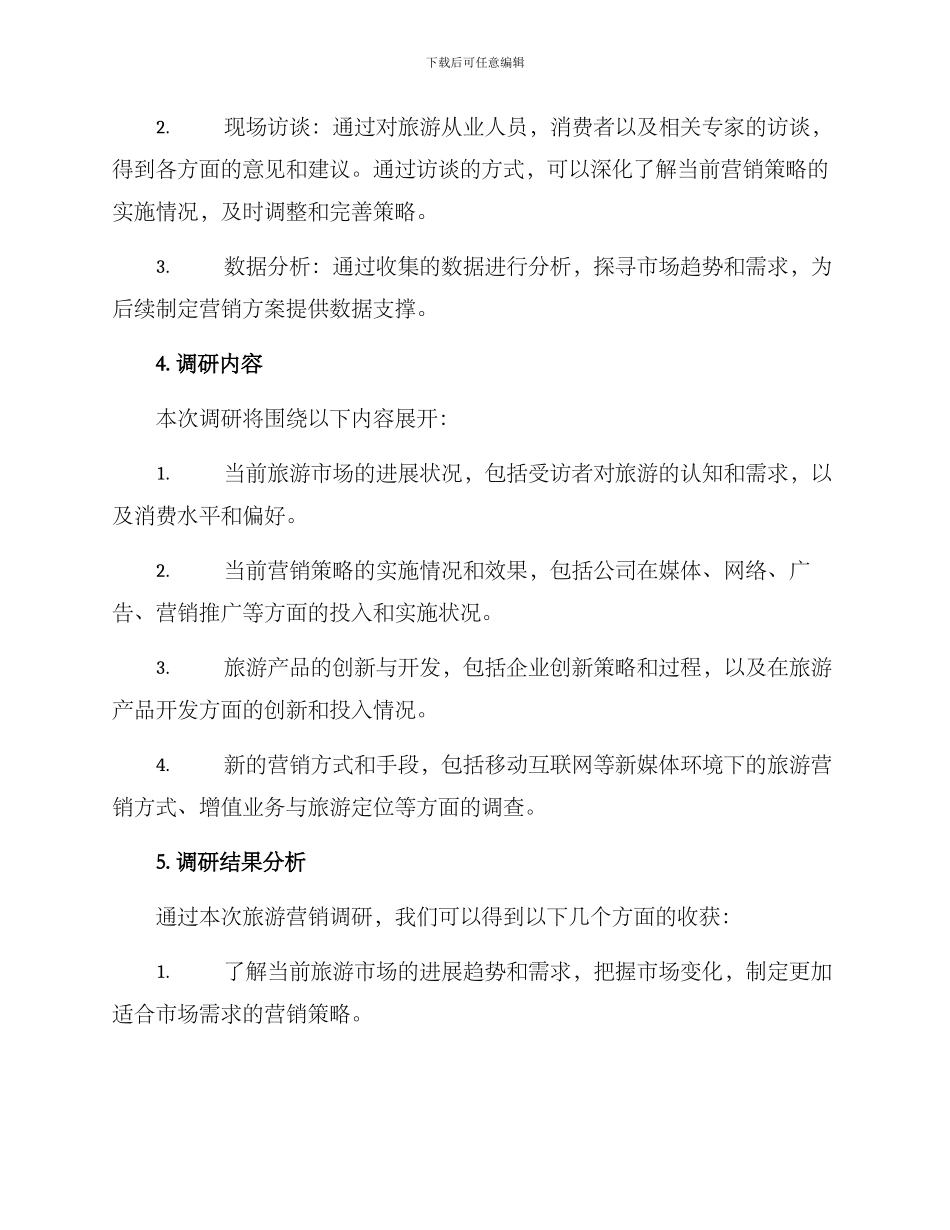 下载后可任意编辑

2. 现场访谈：通过对旅游从业人员，消费者以及相关专家的访谈，得到各方面的意见和建议。通过访谈的方式，可以深化了解当前营销策略的实施情况，及时调整和完善策略。

3. 数据分析：通过收集的数据进行分析，探寻市场趋势和需求，为后续制定营销方案提供数据支撑。

4. 调研内容

本次调研将围绕以下内容展开：

1. 当前旅游市场的进展状况，包括受访者对旅游的认知和需求，以及消费水平和偏好。

2. 当前营销策略的实施情况和效果，包括公司在媒体、网络、广告、营销推广等方面的投入和实施状况。

3. 旅游产品的创新与开发，包括企业创新策略和过程，以及在旅游产品开发方面的创新和投入情况。

4. 新的营销方式和手段，包括移动互联网等新媒体环境下的旅游营销方式、增值业务与旅游定位等方面的调查。

5. 调研结果分析

通过本次旅游营销调研，我们可以得到以下几个方面的收获：

1. 了解当前旅游市场的进展趋势和需求，把握市场变化，制定更加适合市场需求的营销策略。